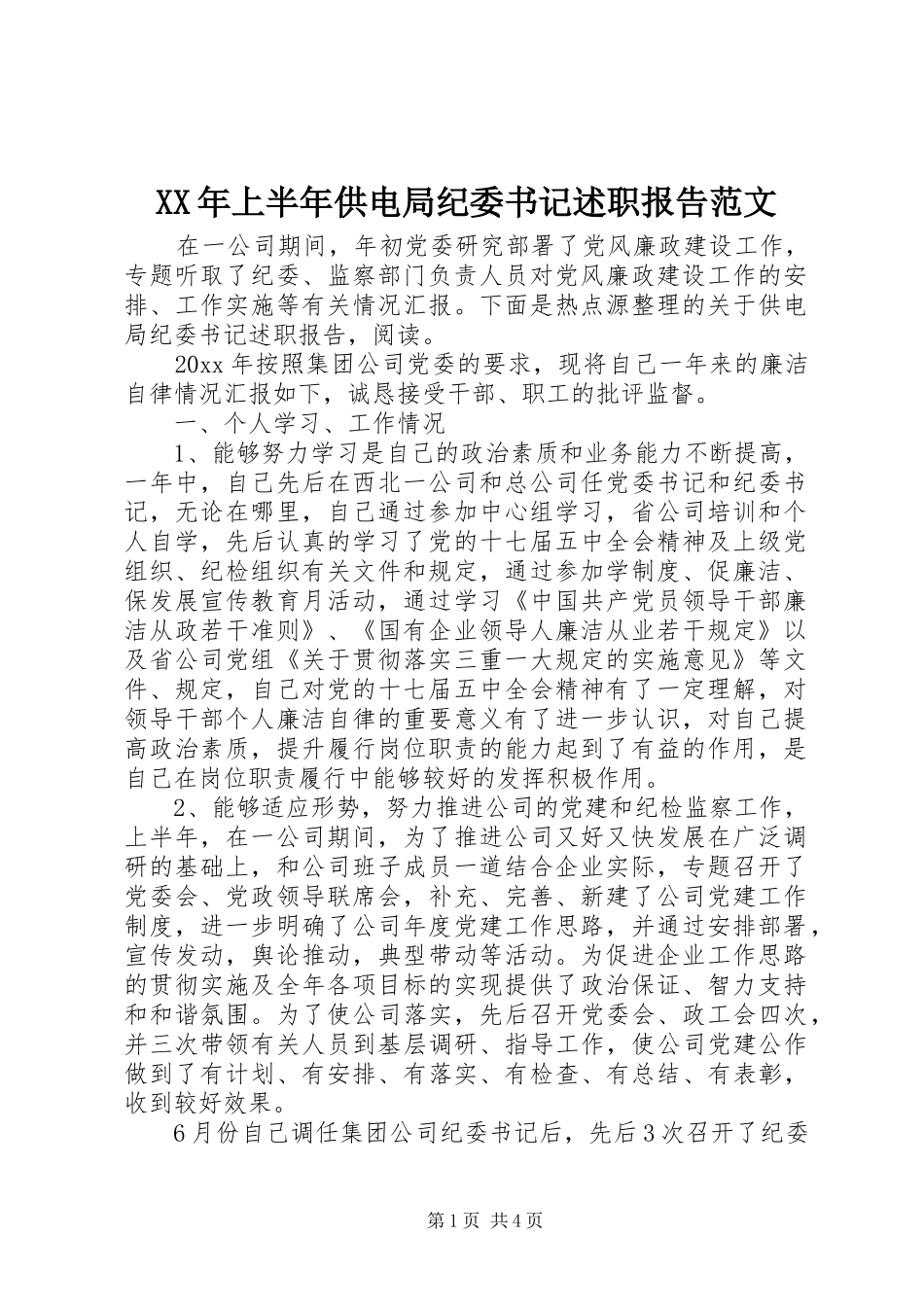 XX年上半年供电局纪委书记述职报告范文

在一公司期间，年初党委研究部署了党风廉政建设工作，专题听取了纪委、监察部门负责人员对党风廉政建设工作的安排、工作实施等有关情况汇报。下面是热点源整理的关于供电局纪委书记述职报告，阅读。

20xx年按照集团公司党委的要求，现将自己一年来的廉洁自律情况汇报如下，诚恳接受干部、职工的批评监督。

一、个人学习、工作情况

1、能够努力学习是自己的政治素质和业务能力不断提高，一年中，自己先后在西北一公司和总公司任党委书记和纪委书记，无论在哪里，自己通过参加中心组学习，省公司培训和个人自学，先后认真的学习了党的十七届五中全会精神及上级党组织、纪检组织有关文件和规定，通过参加学制度、促廉洁、保发展宣传教育月活动，通过学习《中国共产党员领导干部廉洁从政若干准则》、《国有企业领导人廉洁从业若干规定》以及省公司党组《关于贯彻落实三重一大规定的实施意见》等文件、规定，自己对党的十七届五中全会精神有了一定理解，对领导干部个人廉洁自律的重要意义有了进一步认识，对自己提高政治素质，提升履行岗位职责的能力起到了有益的作用，是自己在岗位职责履行中能够较好的发挥积极作用。

2、能够适应形势，努力推进公司的党建和纪检监察工作，上半年，在一公司期间，为了推进公司又好又快发展在广泛调研的基础上，和公司班子成员一道结合企业实际，专题召开了党委会、党政领导联席会，补充、完善、新建了公司党建工作制度，进一步明确了公司年度党建工作思路，并通过安排部署，宣传发动，舆论推动，典型带动等活动。为促进企业工作思路的贯彻实施及全年各项目标的实现提供了政治保证、智力支持和和谐氛围。为了使公司落实，先后召开党委会、政工会四次，并三次带领有关人员到基层调研、指导工作，使公司党建公作做到了有计划、有安排、有落实、有检查、有总结、有表彰，收到较好效果。

6月份自己调任集团公司纪委书记后，先后3次召开了纪委

第1页 共4页